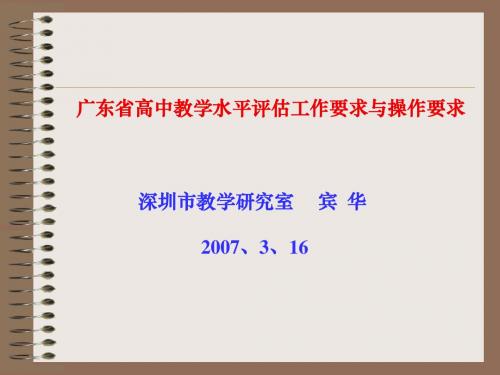 广东省高中教学水平评估工作要求与操作要求

深圳市教学研究室　宾 华

2007、3、16